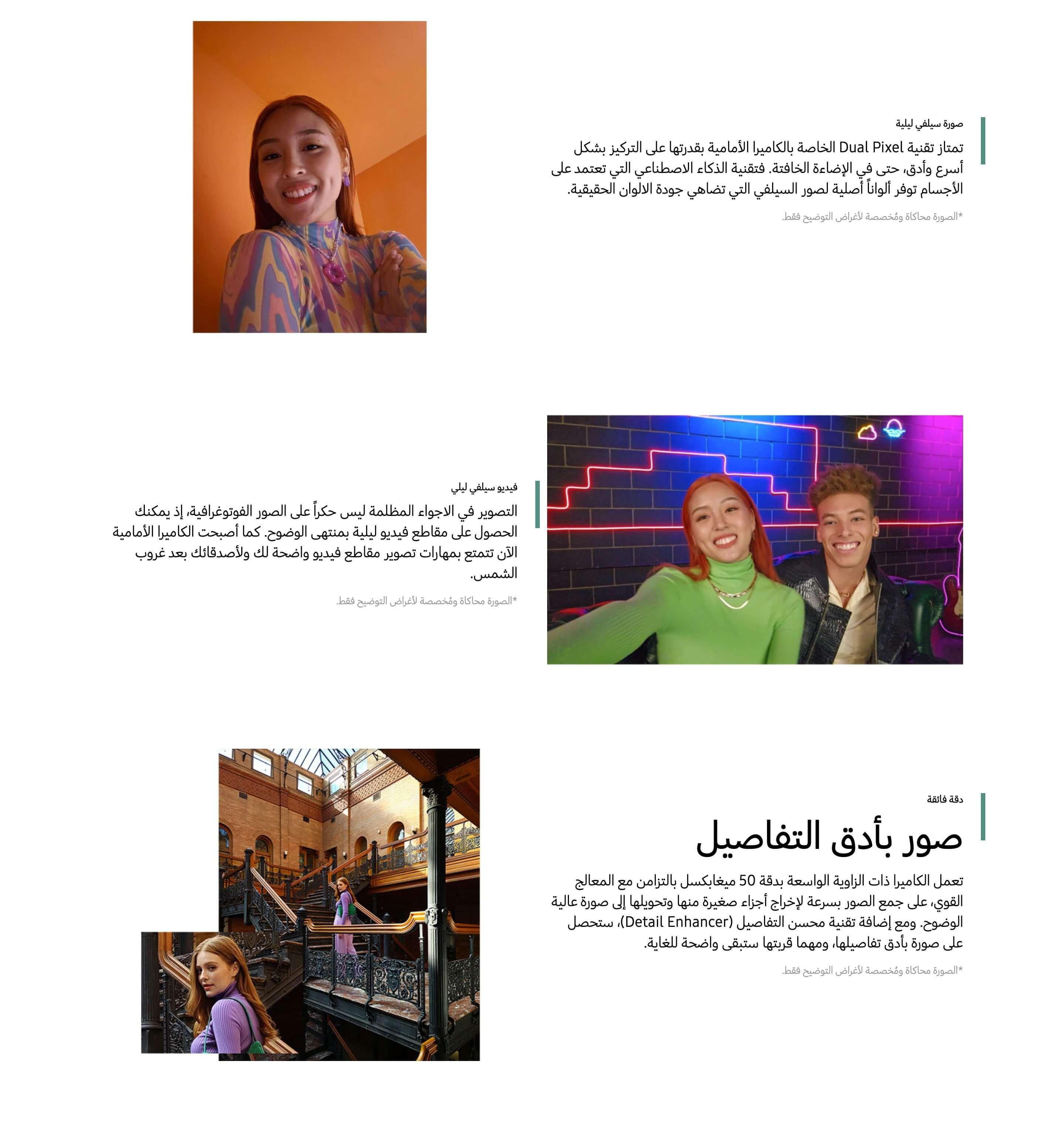 صورة سيلفي ليلية

تمتاز تقنية Dual Pixel الخاصة بالكاميرا الأمامية بقدرتها على التركيز بشكل أسرع وأدق، حتى في الإضاءة الخافتة. فتقنية الذكاء الاصطناعي التي تعتمد على الأجسام توفر ألواناً أصلية لصور السيلفي التي تضاهي جودة الالوان الحقيقية.

*الصورة محاكاة ومُخصصة لأغراض التوضيح فقط.

فيديو سيلفي ليلي

التصوير في الاجواء المظلمة ليس حكراً على الصور الفوتوغرافية، إذ يمكنك الحصول على مقاطع فيديو ليلية بمنتهى الوضوح. كما أصبحت الكاميرا الأمامية الآن تتمتع بمهارات تصوير مقاطع فيديو واضحة لك ولأصدقائك بعد غروب الشمس.

*الصورة محاكاة ومُخصصة لأغراض التوضيح فقط.

دقة فائقة

صور بأدق التفاصيل

تعمل الكاميرا ذات الزاوية الواسعة بدقة 50 ميغابكسل بالتزامن مع المعالج القوي، على جمع الصور بسرعة لإخراج أجزاء صغيرة منها وتحويلها إلى صورة عالية الوضوح. ومع إضافة تقنية محسن التفاصيل (Detail Enhancer)، ستحصل على صورة بأدق تفاصيلها، ومهما قربتها ستبقى واضحة للغاية.

*الصورة محاكاة ومُخصصة لأغراض التوضيح فقط.